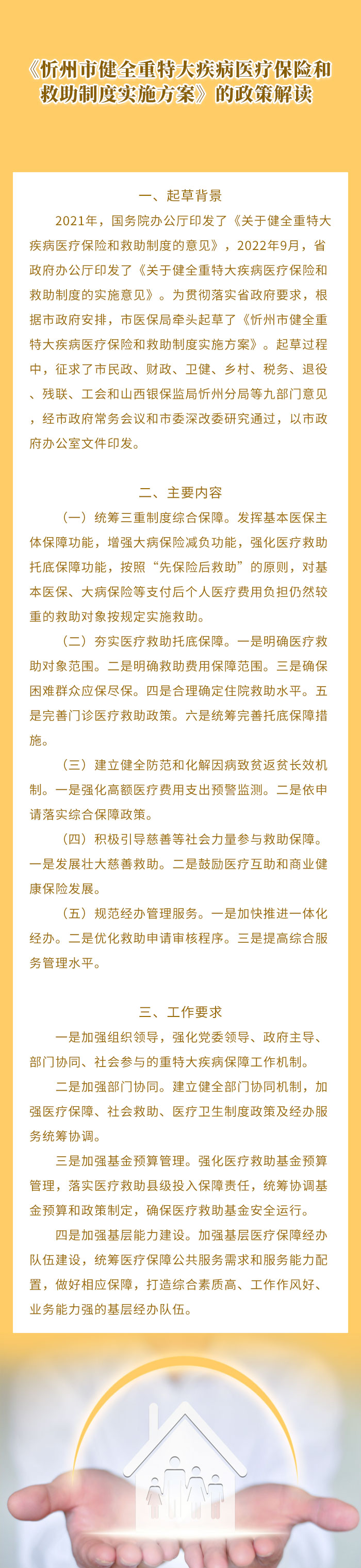 《忻州市健全重特大疾病医疗保险和救助制度实施方案》的政策解读

一、起草背景

2021年，国务院办公厅印发了《关于健全重特大疾病医疗保险和救助制度的意见》，2022年9月，省政府办公厅印发了《关于健全重特大疾病医疗保险和救助制度的实施意见》。为贯彻落实省政府要求，根据市政府安排，市医保局牵头起草了《忻州市健全重特大疾病医疗保险和救助制度实施方案》。起草过程中，征求了市民政、财政、卫健、乡村、税务、退役、残联、工会和山西银保监局忻州分局等九部门意见，经市政府常务会议和市委深改委研究通过，以市政府办公室文件印发。

二、主要内容

（一）统筹三重制度综合保障。发挥基本医保主体保障功能，增强大病保险减负功能，强化医疗救助托底保障功能，按照“先保险后救助”的原则，对基本医保、大病保险等支付后个人医疗费用负担仍然较重的救助对象按规定实施救助。

（二）夯实医疗救助托底保障。一是明确医疗救助对象范围。二是明确救助费用保障范围。三是确保困难群众应保尽保。四是合理确定住院救助水平。五是完善门诊医疗救助政策。六是统筹完善托底保障措施。

（三）建立健全防范和化解因病致贫返贫长效机制。一是强化高额医疗费用支出预警监测。二是依申请落实综合保障政策。

（四）积极引导慈善等社会力量参与救助保障。一是发展壮大慈善救助。二是鼓励医疗互助和商业健康保险发展。

（五）规范经办管理服务。一是加快推进一体化经办。二是优化救助申请审核程序。三是提高综合服务管理水平。

三、工作要求

一是加强组织领导，强化党委领导、政府主导、部门协同、社会参与的重特大疾病保障工作机制。

二是加强部门协同。建立健全部门协同机制，加强医疗保障、社会救助、医疗卫生制度政策及经办服务统筹协调。

三是加强基金预算管理。强化医疗救助基金预算管理，落实医疗救助县级投入保障责任，统筹协调基金预算和政策制定，确保医疗救助基金安全运行。

四是加强基层能力建设。加强基层医疗保障经办队伍建设，统筹医疗保障公共服务需求和服务能力配置，做好相应保障，打造综合素质高、工作作风好、业务能力强的基层经办队伍。